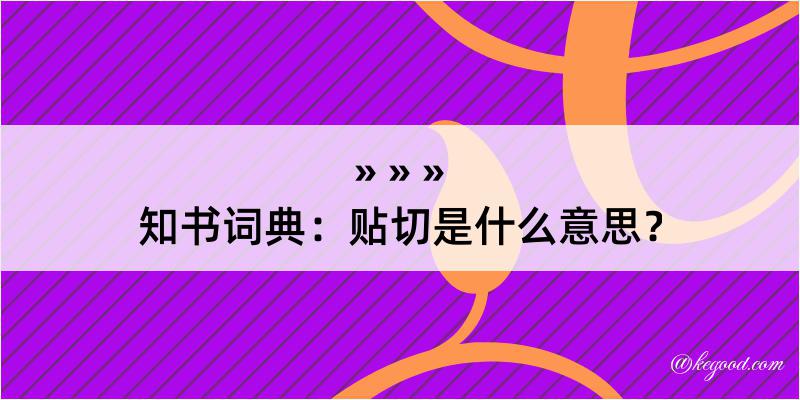 » » »
知书词典：贴切是什么意思？

@kegood.com